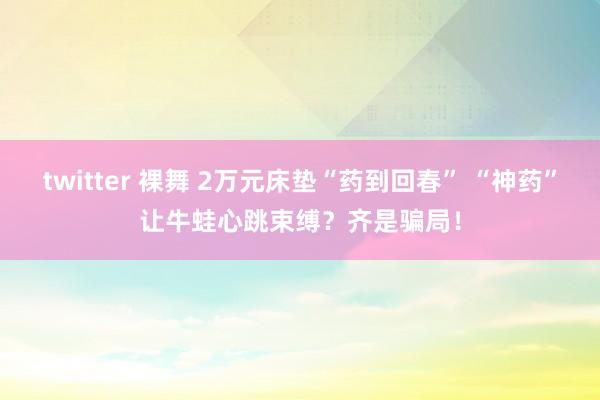 twitter 裸舞 2万元床垫“药到回春”“神药”让牛蛙心跳束缚？齐是骗局！